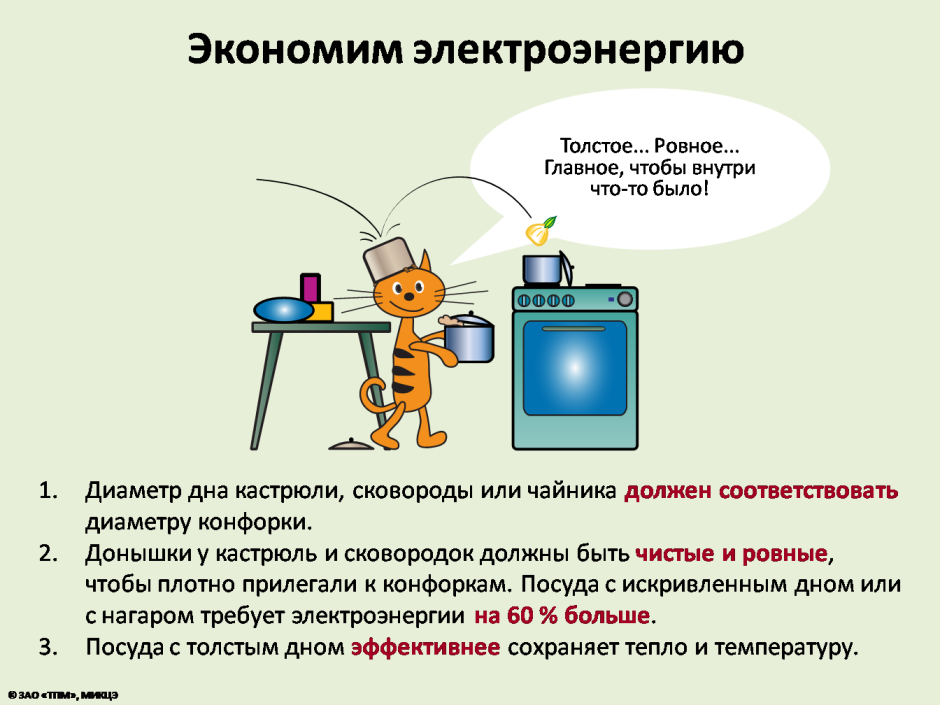 Экономим электроэнергию

Толстое... Ровное... Главное, чтобы внутри что-то было!

1. Диаметр дна кастрюли, сковороды или чайника должен соответствовать диаметру конфорки.
2. Донышки у кастрюль и сковородок должны быть чистые и ровные, чтобы плотно прилегали к конфоркам. Посуда с искривленным дном или с нагаром требует электроэнергии на 60 % больше.
3. Посуда с толстым дном эффективнее сохраняет тепло и температуру.

© ЗАО «ТПМ», МИКЦЭ